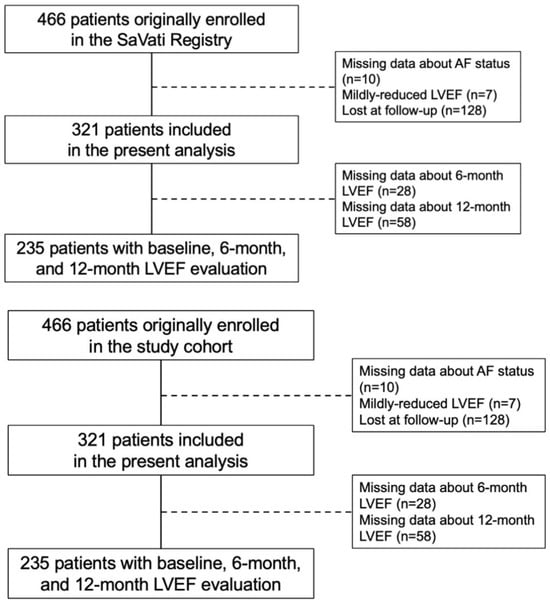 466 patients originally enrolled in the SaVati Registry

Missing data about AF status (n=10)
Mildly-reduced LVEF (n=7)
Lost at follow-up (n=128)

321 patients included in the present analysis

Missing data about 6-month LVEF (n=28)
Missing data about 12-month LVEF (n=58)

235 patients with baseline, 6-month, and 12-month LVEF evaluation

466 patients originally enrolled in the study cohort

Missing data about AF status (n=10)
Mildly-reduced LVEF (n=7)
Lost at follow-up (n=128)

321 patients included in the present analysis

Missing data about 6-month LVEF (n=28)
Missing data about 12-month LVEF (n=58)

235 patients with baseline, 6-month, and 12-month LVEF evaluation